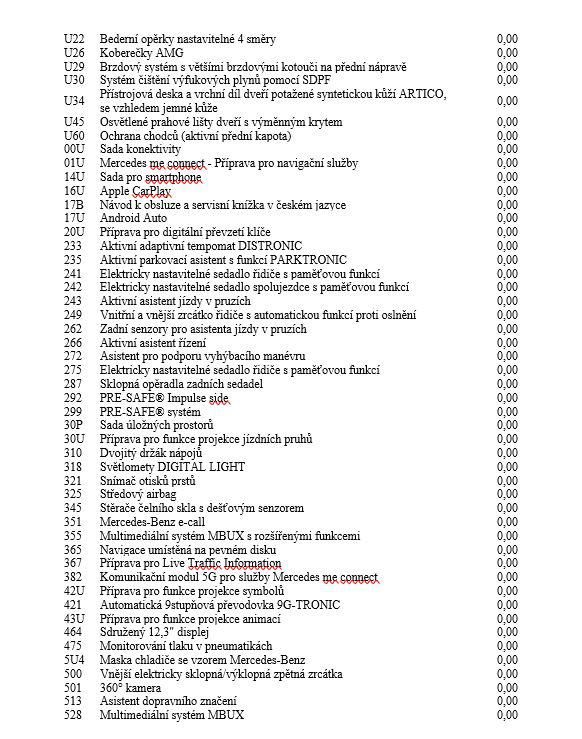 | | | |
|---|---|---|
| U22 | Bederní opěrky nastavitelné 4 směry | 0,00 |
| U26 | Koberečky AMG | 0,00 |
| U29 | Brzdový systém s většími brzdovými kotouči na přední nápravě | 0,00 |
| U30 | Systém čištění výfukových plynů pomocí SDPF | 0,00 |
| U34 | Přístrojová deska a vrchní díl dveří potažené syntetickou kůží ARTICO, se vzhledem jemné kůže | 0,00 |
| U45 | Osvětlené prahové lišty dveří s výměnným krytem | 0,00 |
| U60 | Ochrana chodců (aktivní přední kapota) | 0,00 |
| 00U | Sada konektivity | 0,00 |
| 01U | Mercedes me connect - Příprava pro navigační služby | 0,00 |
| 14U | Sada pro smartphone | 0,00 |
| 16U | Apple CarPlay | 0,00 |
| 17B | Návod k obsluze a servisní knížka v českém jazyce | 0,00 |
| 17U | Android Auto | 0,00 |
| 20U | Příprava pro digitální převzetí klíče | 0,00 |
| 233 | Aktivní adaptivní tempomat DISTRONIC | 0,00 |
| 235 | Aktivní parkovací asistent s funkcí PARKTRONIC | 0,00 |
| 241 | Elektricky nastavitelné sedadlo řidiče s paměťovou funkcí | 0,00 |
| 242 | Elektricky nastavitelné sedadlo spolujezdce s paměťovou funkcí | 0,00 |
| 243 | Aktivní asistent jízdy v pruzích | 0,00 |
| 249 | Vnitřní a vnější zrcátko řidiče s automatickou funkcí proti oslnění | 0,00 |
| 262 | Zadní senzory pro asistenta jízdy v pruzích | 0,00 |
| 266 | Aktivní asistent řízení | 0,00 |
| 272 | Asistent pro podporu vyhýbacího manévru | 0,00 |
| 275 | Elektricky nastavitelné sedadlo řidiče s paměťovou funkcí | 0,00 |
| 287 | Sklopná opěradla zadních sedadel | 0,00 |
| 292 | PRE-SAFE® Impulse side | 0,00 |
| 299 | PRE-SAFE® systém | 0,00 |
| 30P | Sada úložných prostorů | 0,00 |
| 30U | Příprava pro funkce projekce jízdních pruhů | 0,00 |
| 310 | Dvojitý držák nápojů | 0,00 |
| 318 | Světlomety DIGITAL LIGHT | 0,00 |
| 321 | Snímač otisků prstů | 0,00 |
| 325 | Středový airbag | 0,00 |
| 345 | Stěrače čelního skla s dešťovým senzorem | 0,00 |
| 351 | Mercedes-Benz e-call | 0,00 |
| 355 | Multimediální systém MBUX s rozšířenými funkcemi | 0,00 |
| 365 | Navigace umístěná na pevném disku | 0,00 |
| 367 | Příprava pro Live Traffic Information | 0,00 |
| 382 | Komunikační modul 5G pro služby Mercedes me connect | 0,00 |
| 42U | Příprava pro funkce projekce symbolů | 0,00 |
| 421 | Automatická 9stupňová převodovka 9G-TRONIC | 0,00 |
| 43U | Příprava pro funkce projekce animací | 0,00 |
| 464 | Sdružený 12,3" displej | 0,00 |
| 475 | Monitorování tlaku v pneumatikách | 0,00 |
| 5U4 | Maska chladiče se vzorem Mercedes-Benz | 0,00 |
| 500 | Vnější elektricky sklopná/výklopná zpětná zrcátka | 0,00 |
| 501 | 360° kamera | 0,00 |
| 513 | Asistent dopravního značení | 0,00 |
| 528 | Multimediální systém MBUX | 0,00 |